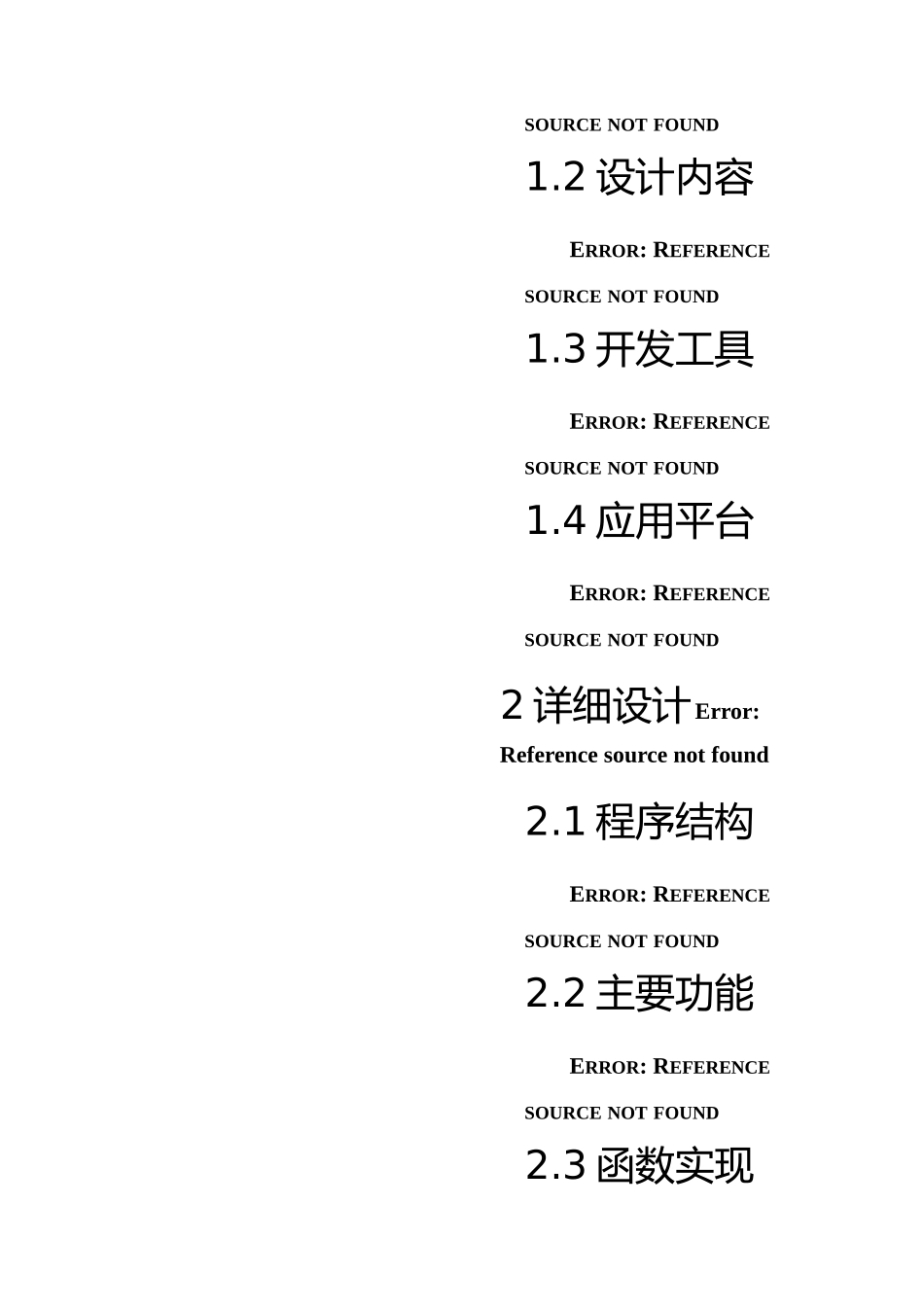 SOURCE NOT FOUND

1.2 设计内容

ERROR: REFERENCE SOURCE NOT FOUND

1.3 开发工具

ERROR: REFERENCE SOURCE NOT FOUND

1.4 应用平台

ERROR: REFERENCE SOURCE NOT FOUND

2 详细设计 Error: Reference source not found

2.1 程序结构

ERROR: REFERENCE SOURCE NOT FOUND

2.2 主要功能

ERROR: REFERENCE SOURCE NOT FOUND

2.3 函数实现